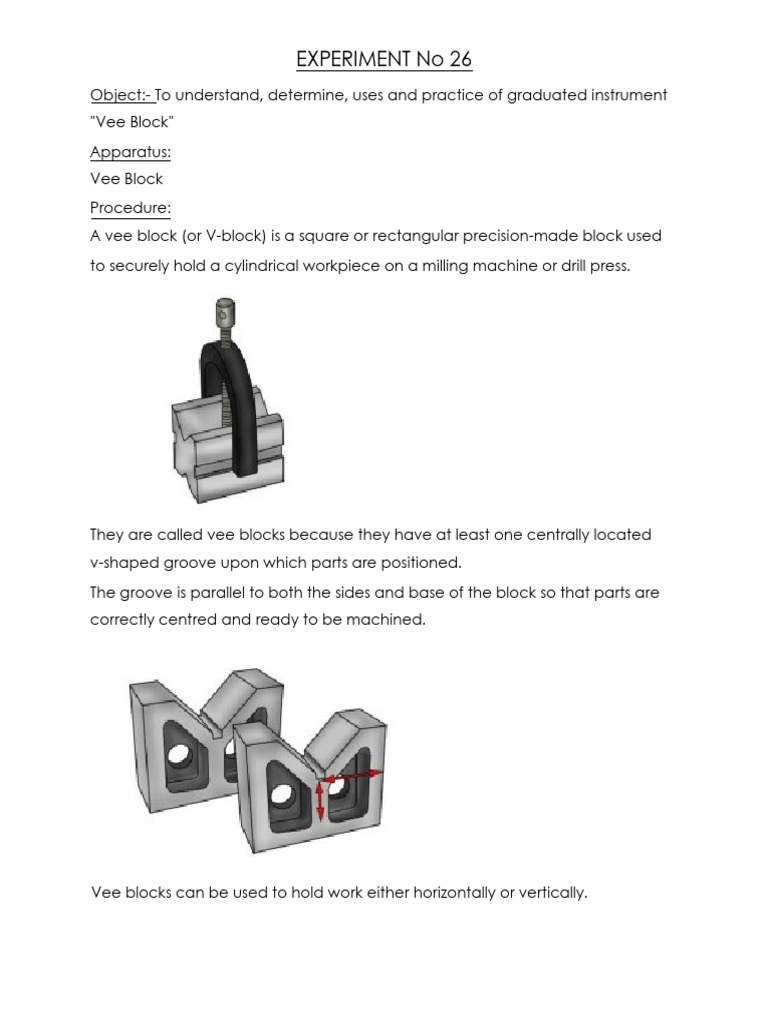 EXPERIMENT No 26

Object:- To understand, determine, uses and practice of graduated instrument "Vee Block"

Apparatus:

Vee Block

Procedure:

A vee block (or V-block) is a square or rectangular precision-made block used to securely hold a cylindrical workpiece on a milling machine or drill press.

They are called vee blocks because they have at least one centrally located v-shaped groove upon which parts are positioned.

The groove is parallel to both the sides and base of the block so that parts are correctly centred and ready to be machined.

Vee blocks can be used to hold work either horizontally or vertically.